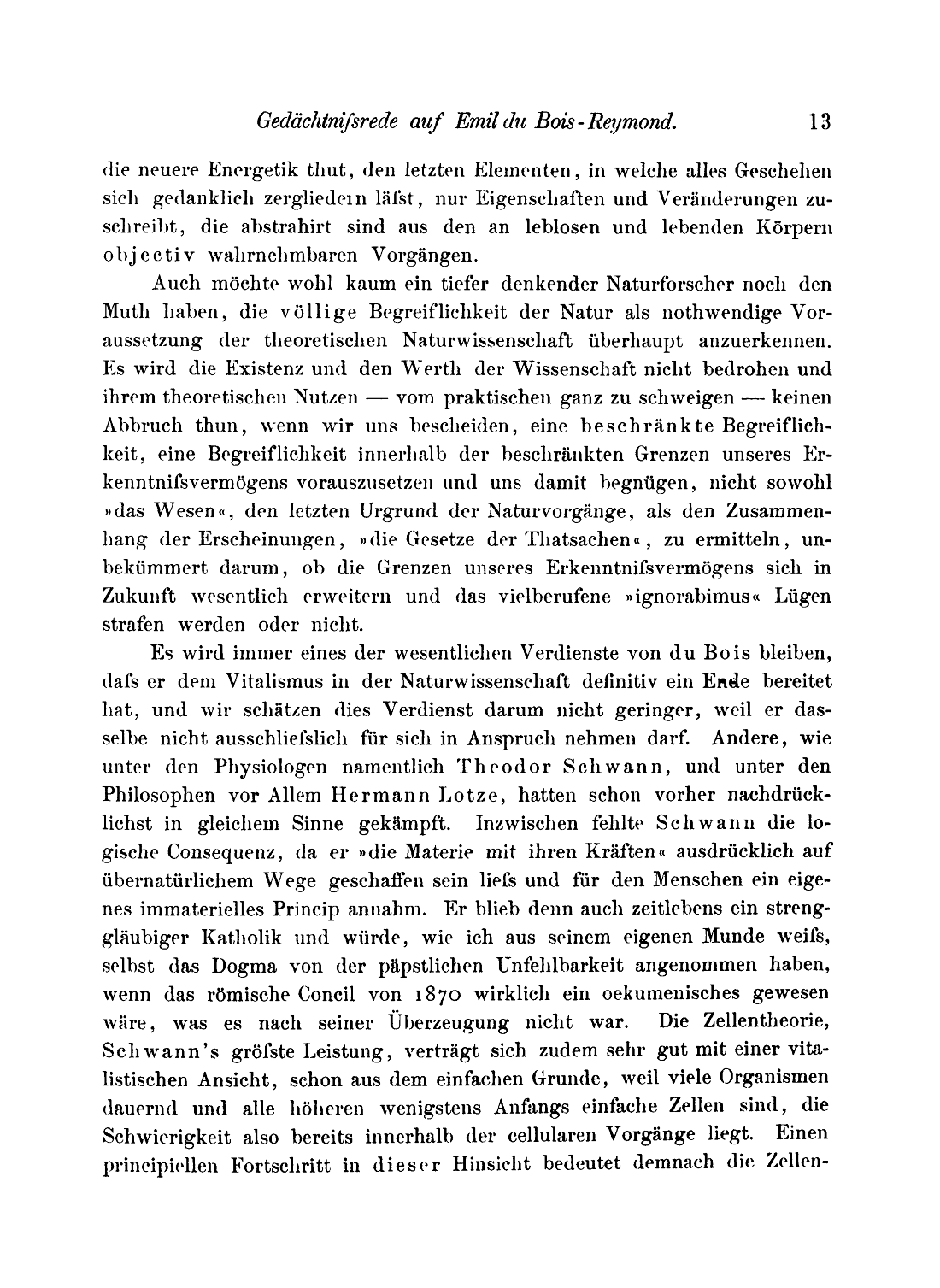 Gedächtnifsrede auf Emil du Bois-Reymond. 13

die neuere Energetik thut, den letzten Elementen, in welche alles Geschehen sich gedanklich zergliedern läfst, nur Eigenschaften und Veränderungen zuschreibt, die abstrahirt sind aus den an leblosen und lebenden Körpern objectiv wahrnehmbaren Vorgängen.

Auch möchte wohl kaum ein tiefer denkender Naturforscher noch den Muth haben, die völlige Begreiflichkeit der Natur als nothwendige Voraussetzung der theoretischen Naturwissenschaft überhaupt anzuerkennen. Es wird die Existenz und den Werth der Wissenschaft nicht bedrohen und ihrem theoretischen Nutzen — vom praktischen ganz zu schweigen — keinen Abbruch thun, wenn wir uns bescheiden, eine beschränkte Begreiflichkeit, eine Begreiflichkeit innerhalb der beschränkten Grenzen unseres Erkenntnifsvermögens vorauszusetzen und uns damit begnügen, nicht sowohl »das Wesen«, den letzten Urgrund der Naturvorgänge, als den Zusammenhang der Erscheinungen, »die Gesetze der Thatsachen«, zu ermitteln, unbekümmert darum, ob die Grenzen unseres Erkenntnifsvermögens sich in Zukunft wesentlich erweitern und das vielberufene »ignorabimus« Lügen strafen werden oder nicht.

Es wird immer eines der wesentlichen Verdienste von du Bois bleiben, dafs er dem Vitalismus in der Naturwissenschaft definitiv ein Ende bereitet hat, und wir schätzen dies Verdienst darum nicht geringer, weil er dasselbe nicht ausschliefslich für sich in Anspruch nehmen darf. Andere, wie unter den Physiologen namentlich Theodor Schwann, und unter den Philosophen vor Allem Hermann Lotze, hatten schon vorher nachdrücklichst in gleichem Sinne gekämpft. Inzwischen fehlte Schwann die logische Consequenz, da er »die Materie mit ihren Kräften« ausdrücklich auf übernatürlichem Wege geschaffen sein liefs und für den Menschen ein eigenes immaterielles Princip annahm. Er blieb denn auch zeitlebens ein strenggläubiger Katholik und würde, wie ich aus seinem eigenen Munde weifs, selbst das Dogma von der päpstlichen Unfehlbarkeit angenommen haben, wenn das römische Concil von 1870 wirklich ein oekumenisches gewesen wäre, was es nach seiner Überzeugung nicht war. Die Zellentheorie, Schwann's gröfste Leistung, verträgt sich zudem sehr gut mit einer vitalistischen Ansicht, schon aus dem einfachen Grunde, weil viele Organismen dauernd und alle höheren wenigstens Anfangs einfache Zellen sind, die Schwierigkeit also bereits innerhalb der cellularen Vorgänge liegt. Einen principiellen Fortschritt in dieser Hinsicht bedeutet demnach die Zellen-